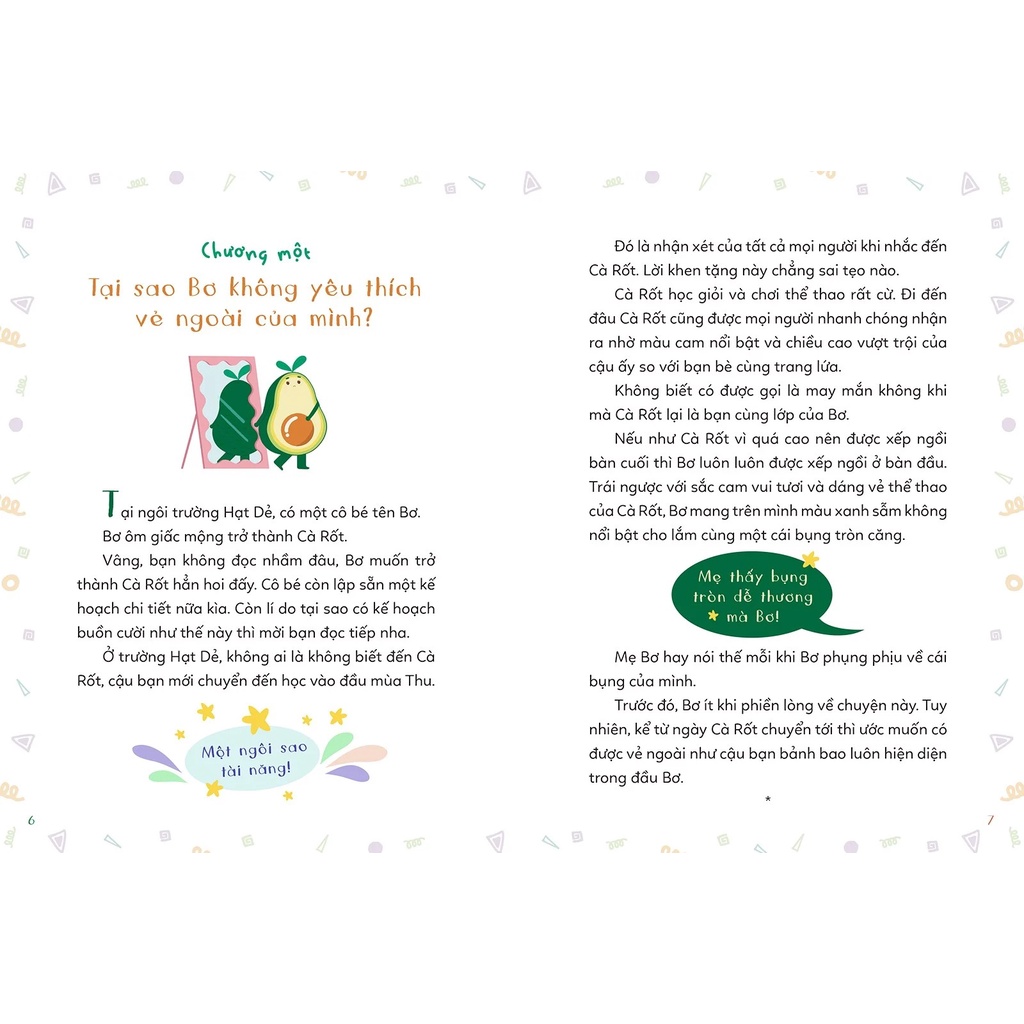 Chương một

Tại sao Bơ không yêu thích vẻ ngoài của mình?

Tại ngôi trường Hạt Dẻ, có một cô bé tên Bơ. Bơ ôm giấc mộng trở thành Cà Rốt.

Vâng, bạn không đọc nhầm đâu, Bơ muốn trở thành Cà Rốt hẳn hoi đấy. Cô bé còn lập sẵn một kế hoạch chi tiết nữa kìa. Còn lí do tại sao có kế hoạch buồn cười như thế này thì mời bạn đọc tiếp nha.

Ở trường Hạt Dẻ, không ai là không biết đến Cà Rốt, cậu bạn mới chuyển đến học vào đầu mùa Thu.

Một ngôi sao tài năng!

6

Đó là nhận xét của tất cả mọi người khi nhắc đến Cà Rốt. Lời khen tặng này chẳng sai tẹo nào.

Cà Rốt học giỏi và chơi thể thao rất cừ. Đi đến đâu Cà Rốt cũng được mọi người nhanh chóng nhận ra nhờ màu cam nổi bật và chiều cao vượt trội của cậu ấy so với bạn bè cùng trang lứa.

Không biết có được gọi là may mắn không khi mà Cà Rốt lại là bạn cùng lớp của Bơ.

Nếu như Cà Rốt vì quá cao nên được xếp ngồi bàn cuối thì Bơ luôn luôn được xếp ngồi ở bàn đầu. Trái ngược với sắc cam vui tươi và dáng vẻ thể thao của Cà Rốt, Bơ mang trên mình màu xanh sẫm không nổi bật cho lắm cùng một cái bụng tròn căng.

Mẹ thấy bụng tròn dễ thương mà Bơ!

Mẹ Bơ hay nói thế mỗi khi Bơ phụng phịu về cái bụng của mình.

Trước đó, Bơ ít khi phiền lòng về chuyện này. Tuy nhiên, kể từ ngày Cà Rốt chuyển tới thì ước muốn có được vẻ ngoài như cậu bạn bảnh bao luôn hiện diện trong đầu Bơ.

*

7